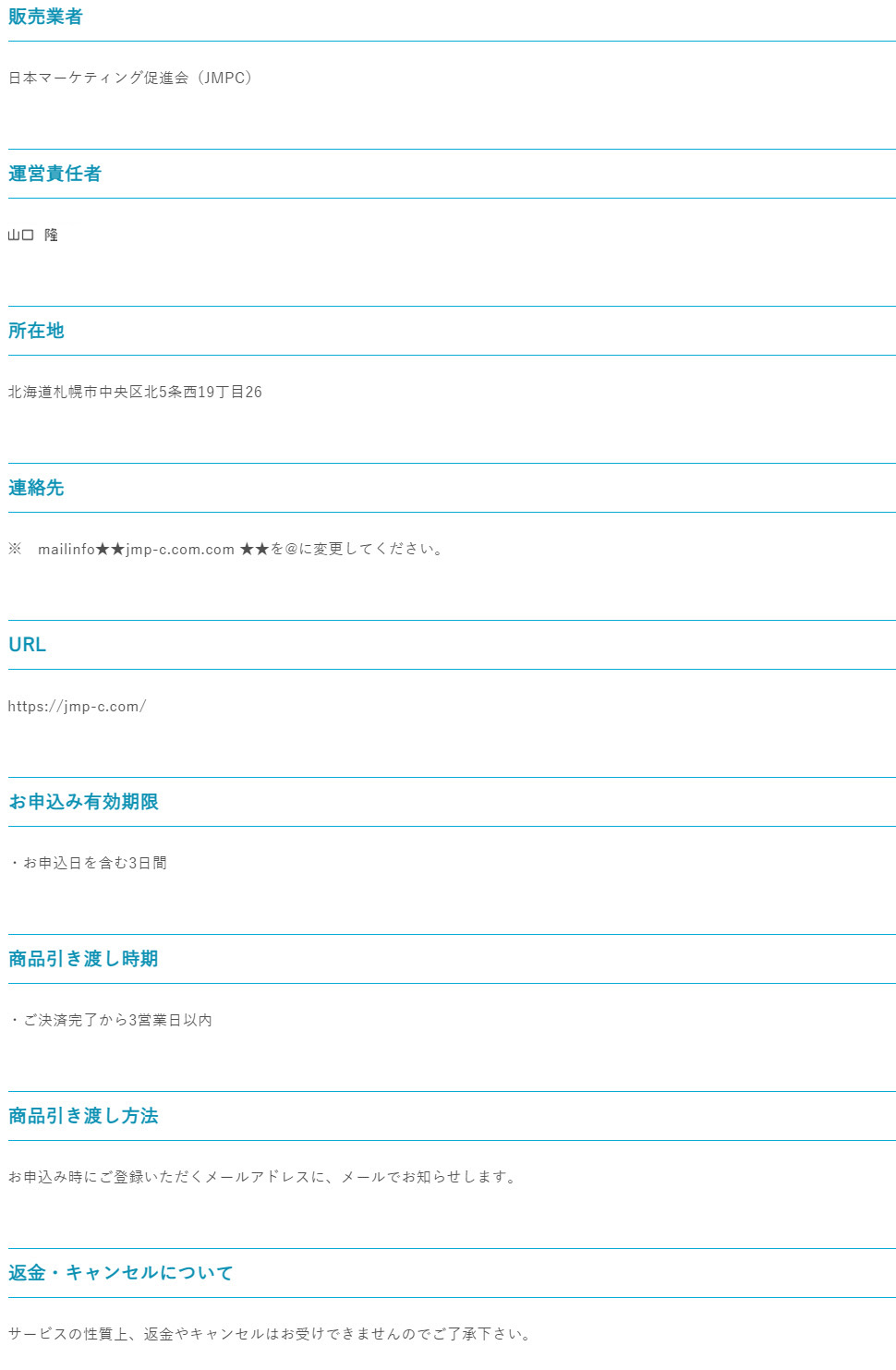 販売業者

日本マーケティング促進会（JMPC）

運営責任者

山口　隆

所在地

北海道札幌市中央区北5条西19丁目26

連絡先

※　mailinfo★★jmp-c.com.com ★★を@に変更してください。

URL

https://jmp-c.com/

お申込み有効期限

・お申込日を含む3日間

商品引き渡し時期

・ご決済完了から3営業日以内

商品引き渡し方法

お申込み時にご登録いただくメールアドレスに、メールでお知らせします。

返金・キャンセルについて

サービスの性質上、返金やキャンセルはお受けできませんのでご了承下さい。